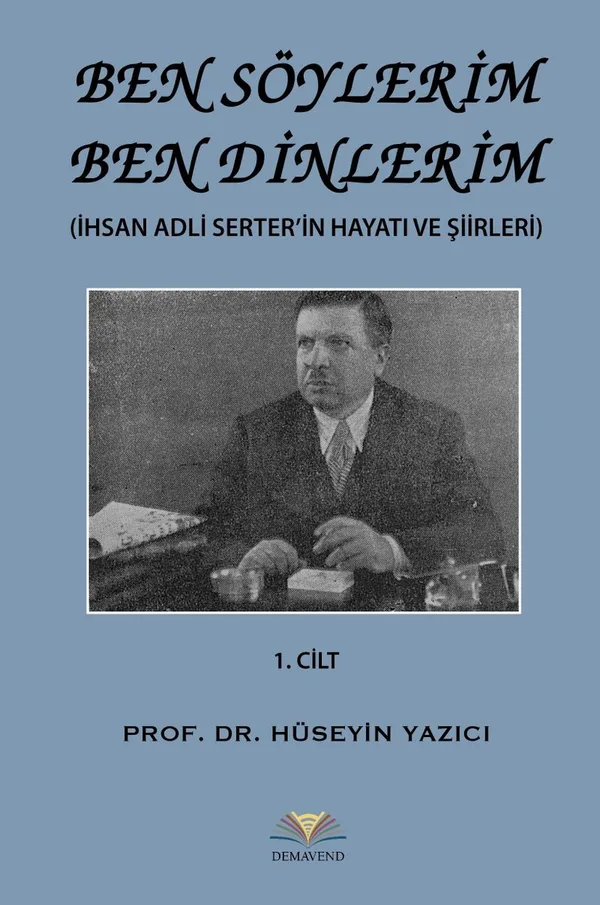 BEN SÖYLERİM
BEN DİNLERİM

(İHSAN ADLİ SERTER'İN HAYATI VE ŞİİRLERİ)

1. CİLT

PROF. DR. HÜSEYİN YAZICI

DEMAVEND